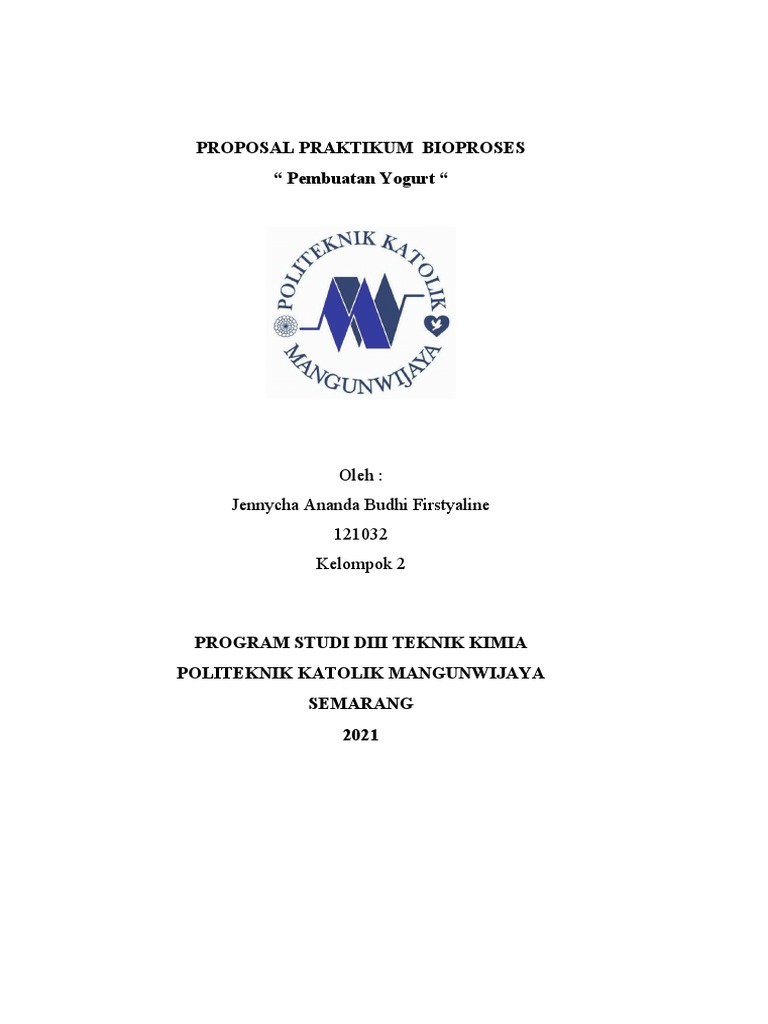 PROPOSAL PRAKTIKUM BIOPROSES
“ Pembuatan Yogurt “

POLITEKNIK KATOLIK
MANGUNWIJAYA

Oleh :
Jennycha Ananda Budhi Firstyaline
121032
Kelompok 2

PROGRAM STUDI DIII TEKNIK KIMIA
POLITEKNIK KATOLIK MANGUNWIJAYA
SEMARANG
2021